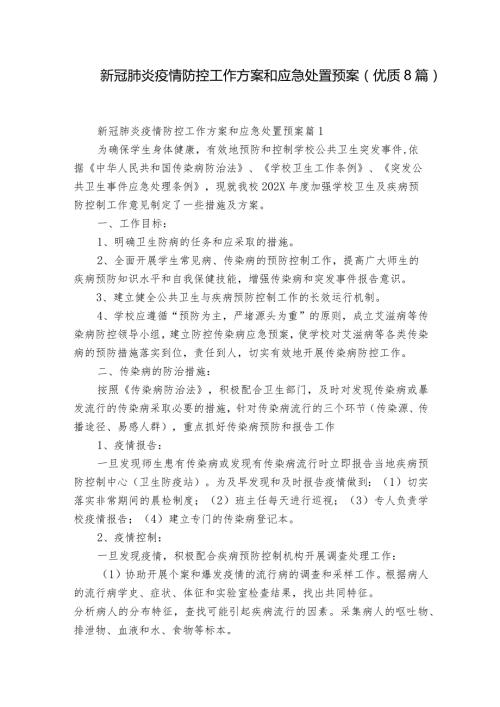 新冠肺炎疫情防控工作方案和应急处置预案（优质8篇）

新冠肺炎疫情防控工作方案和应急处置预案篇1

为确保学生身体健康，有效地预防和控制学校公共卫生突发事件，依据《中华人民共和国传染病防治法》、《学校卫生工作条例》、《突发公共卫生事件应急处理条例》，现就我校202X年度加强学校卫生及疾病预防控制工作意见制定了一些措施及方案。

一、工作目标：

1、明确卫生防病的任务和应采取的措施。

2、全面开展学生常见病、传染病的预防控制工作，提高广大师生的疾病预防知识水平和自我保健技能，增强传染病和突发事件报告意识。

3、建立健全公共卫生与疾病预防控制工作的长效运行机制。

4、学校应遵循“预防为主，严堵源头为重”的原则，成立艾滋病等传染病防控领导小组，建立防控传染病应急预案，使学校对艾滋病等各类传染病的预防措施落实到位，责任到人，切实有效地开展传染病防控工作。

二、传染病的防治措施：

按照《传染病防治法》，积极配合卫生部门，及时对发现传染病或暴发流行的传染病采取必要的措施，针对传染病流行的三个环节（传染源、传播途径、易感人群），重点抓好传染病预防和报告工作

1、疫情报告：

一旦发现师生患有传染病或发现有传染病流行时立即报告当地疾病预防控制中心（卫生防疫站）。为及早发现和及时报告疫情做到：（1）切实落实非常期间的晨检制度；（2）班主任每天进行巡视；（3）专人负责学校疫情报告；（4）建立专门的传染病登记本。

2、疫情控制：

一旦发现疫情，积极配合疾病预防控制机构开展调查处理工作：

（1）协助开展个案和爆发疫情的流行病的调查和采样工作。根据病人的流行病学史、症状、体征和实验室检查结果，找出共同特征。

分析病人的分布特征，查找可能引起疾病流行的因素。采集病人的呕吐物、排泄物、血液和水、食物等标本。